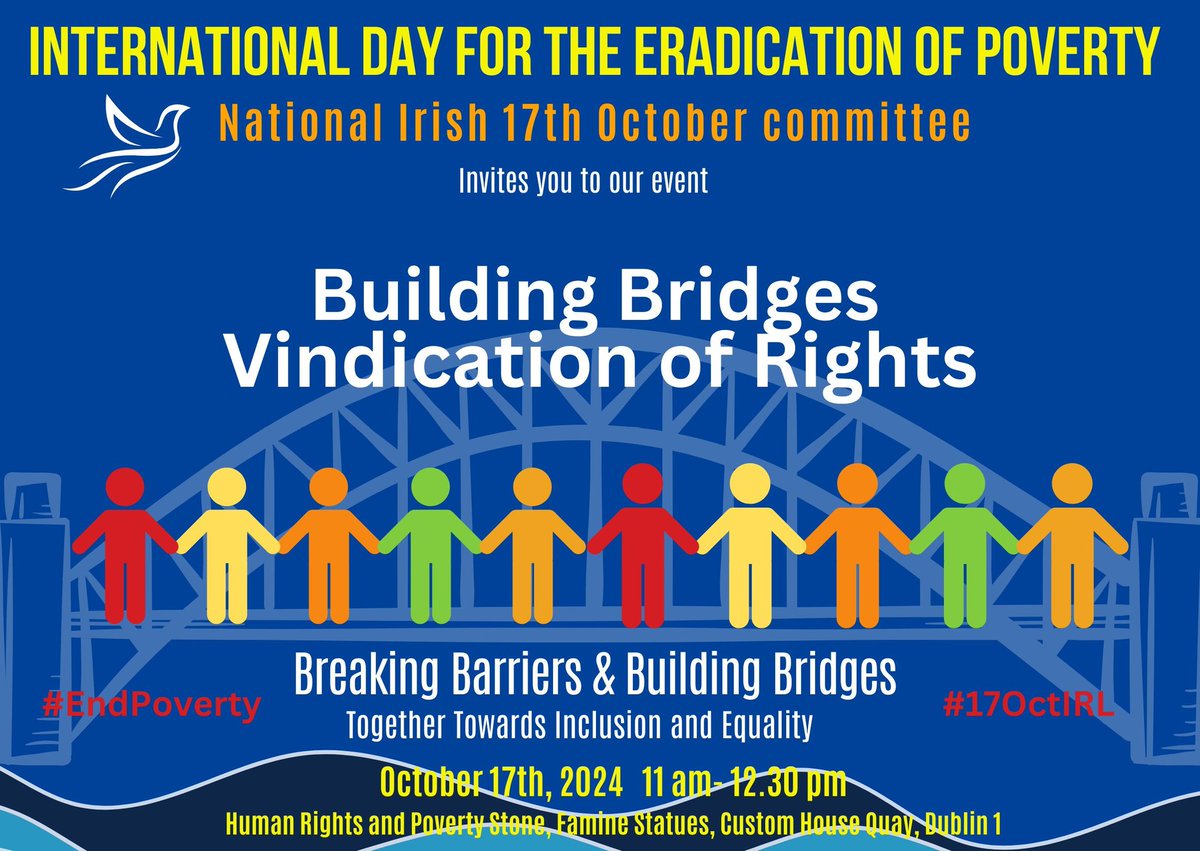 INTERNATIONAL DAY FOR THE ERADICATION OF POVERTY

National Irish 17th October committee

Invites you to our event

Building Bridges
Vindication of Rights

#EndPoverty

Breaking Barriers & Building Bridges
Together Towards Inclusion and Equality

#17OctIRL

October 17th, 2024 11 am- 12.30 pm
Human Rights and Poverty Stone, Famine Statues, Custom House Quay, Dublin 1